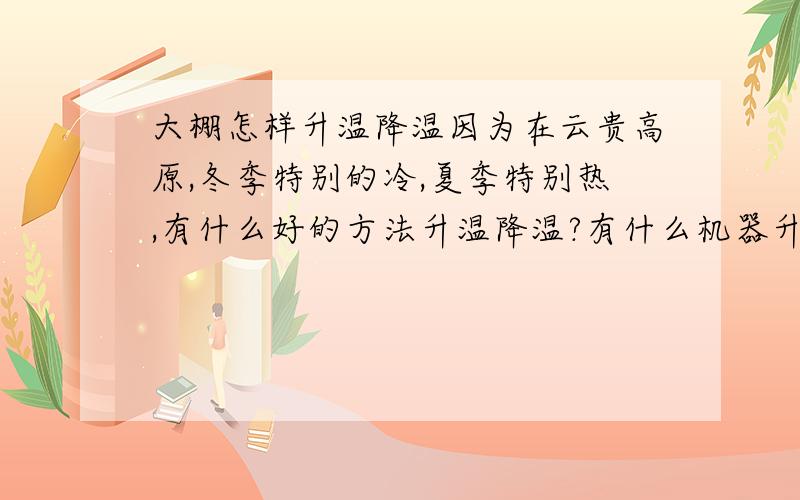 大棚怎样升温降温因为在云贵高原,冬季特别的冷,夏季特别热,有什么好的方法升温降温?有什么机器升